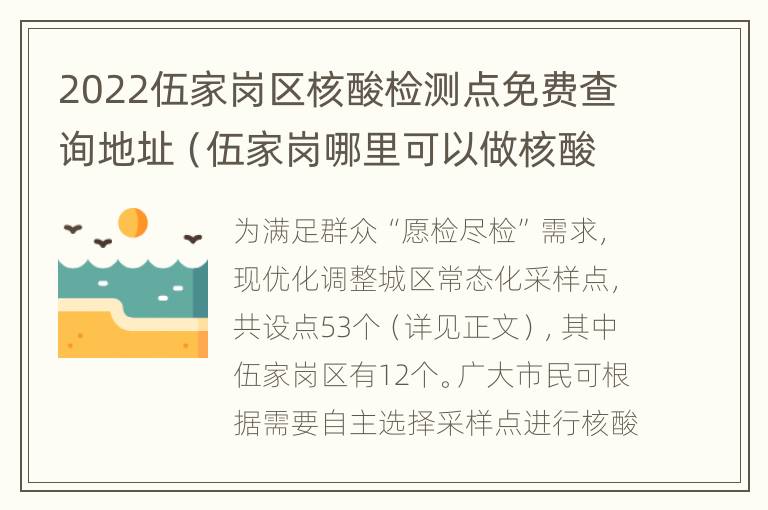 2022伍家岗区核酸检测点免费查询地址（伍家岗哪里可以做核酸

为满足群众“愿检尽检”需求，现优化调整城区常态化采样点，共设点53个（详见正文），其中伍家岗区有12个。广大市民可根据需要自主选择采样点进行核酸